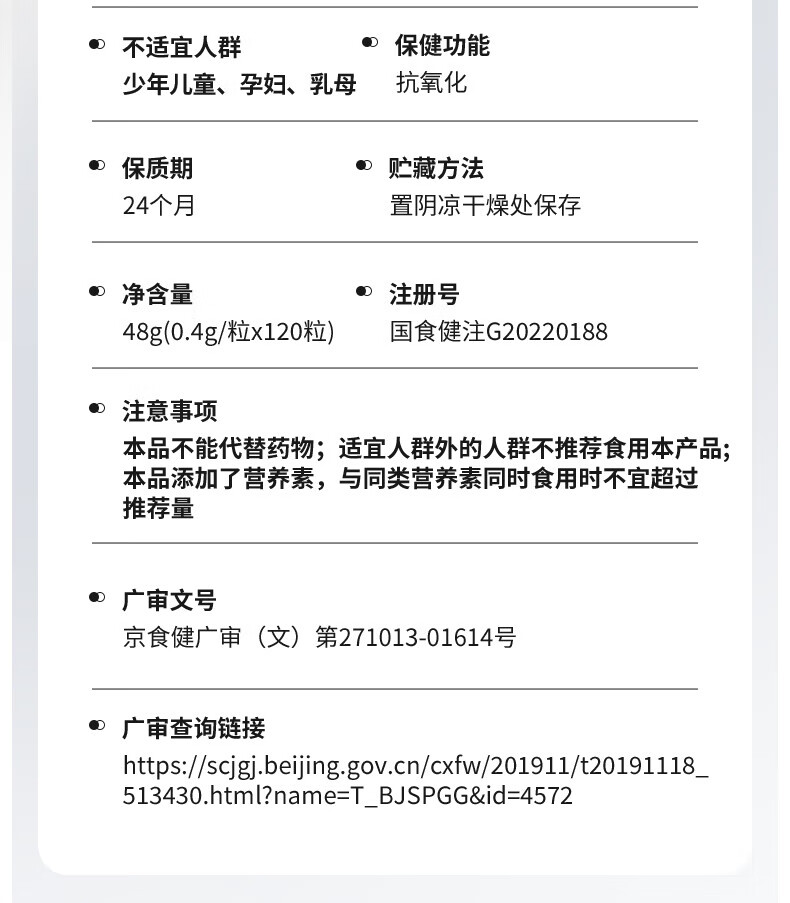 不适宜人群
少年儿童、孕妇、乳母

保健功能
抗氧化

保质期
24个月

贮藏方法
置阴凉干燥处保存

净含量
48g(0.4g/粒x120粒)

注册号
国食健注G20220188

注意事项
本品不能代替药物；适宜人群外的人群不推荐食用本产品；本品添加了营养素，与同类营养素同时食用时不宜超过推荐量

广审文号
京食健广审（文）第271013-01614号

广审查询链接
https://scjgj.beijing.gov.cn/cxfw/201911/t20191118_513430.html?name=T_BJSPGG&id=4572